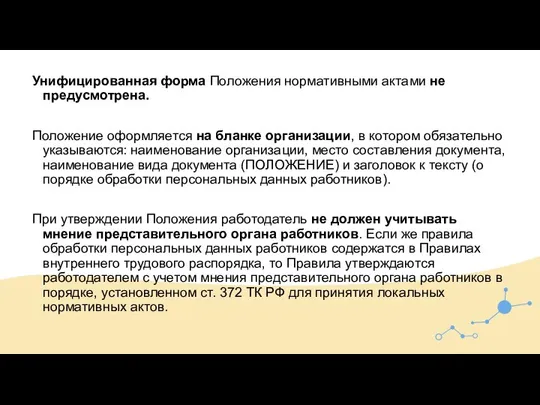 Унифицированная форма Положения нормативными актами не предусмотрена.

Положение оформляется на бланке организации, в котором обязательно указываются: наименование организации, место составления документа, наименование вида документа (ПОЛОЖЕНИЕ) и заголовок к тексту (о порядке обработки персональных данных работников).

При утверждении Положения работодатель не должен учитывать мнение представительного органа работников. Если же правила обработки персональных данных работников содержатся в Правилах внутреннего трудового распорядка, то Правила утверждаются работодателем с учетом мнения представительного органа работников в порядке, установленном ст. 372 ТК РФ для принятия локальных нормативных актов.